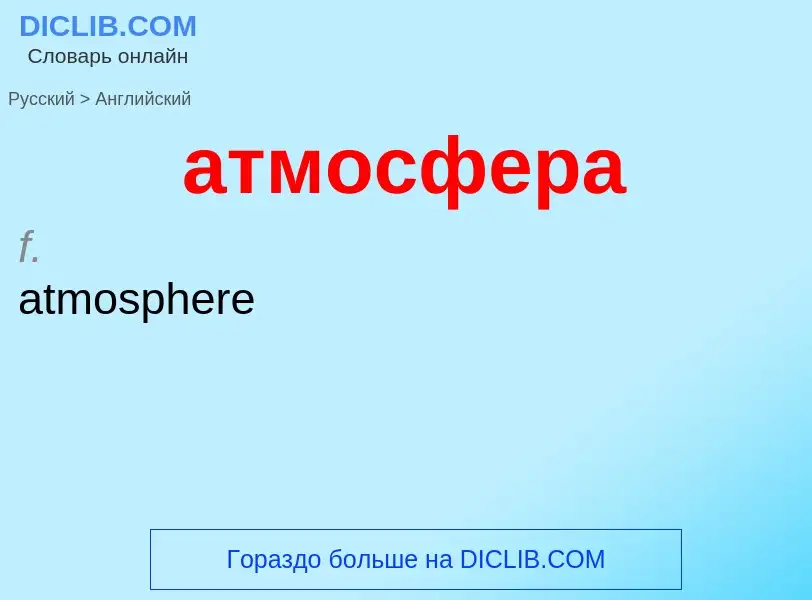 DICLIB.COM
Словарь онлайн

Русский > Английский

атмосфера

f.

atmosphere

Гораздо больше на DICLIB.COM